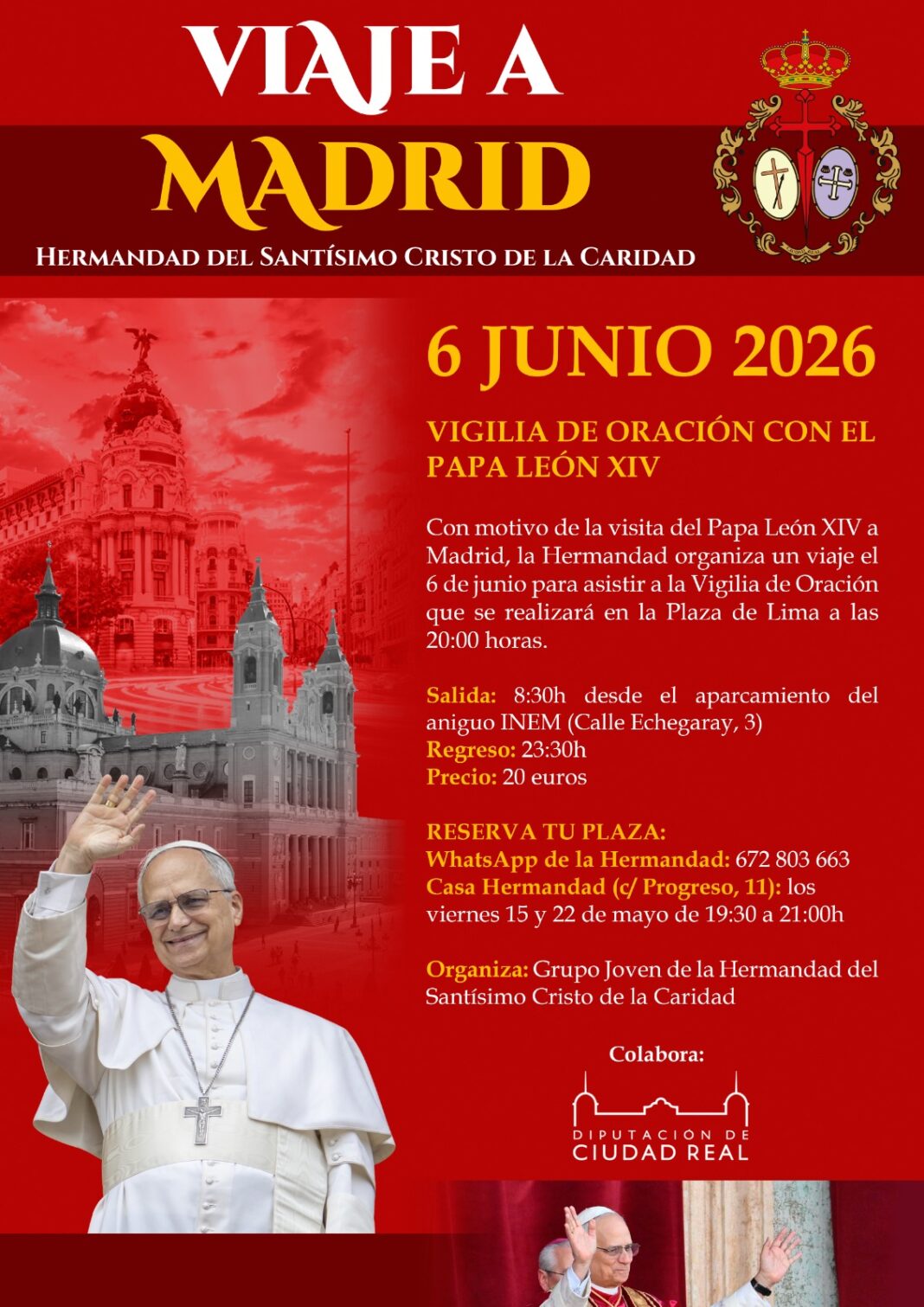 VIAJE A
MADRID
HERMANDAD DEL SANTÍSIMO CRISTO DE LA CARIDAD

6 JUNIO 2026

VIGILIA DE ORACIÓN CON EL PAPA LEÓN XIV

Con motivo de la visita del Papa León XIV a Madrid, la Hermandad organiza un viaje el 6 de junio para asistir a la Vigilia de Oración que se realizará en la Plaza de Lima a las 20:00 horas.

Salida: 8:30h desde el aparcamiento del aniguo INEM (Calle Echegaray, 3)
Regreso: 23:30h
Precio: 20 euros

RESERVA TU PLAZA:
WhatsApp de la Hermandad: 672 803 663
Casa Hermandad (c/ Progreso, 11): los viernes 15 y 22 de mayo de 19:30 a 21:00h

Organiza: Grupo Joven de la Hermandad del Santísimo Cristo de la Caridad

Colabora:
DIPUTACIÓN DE
CIUDAD REAL